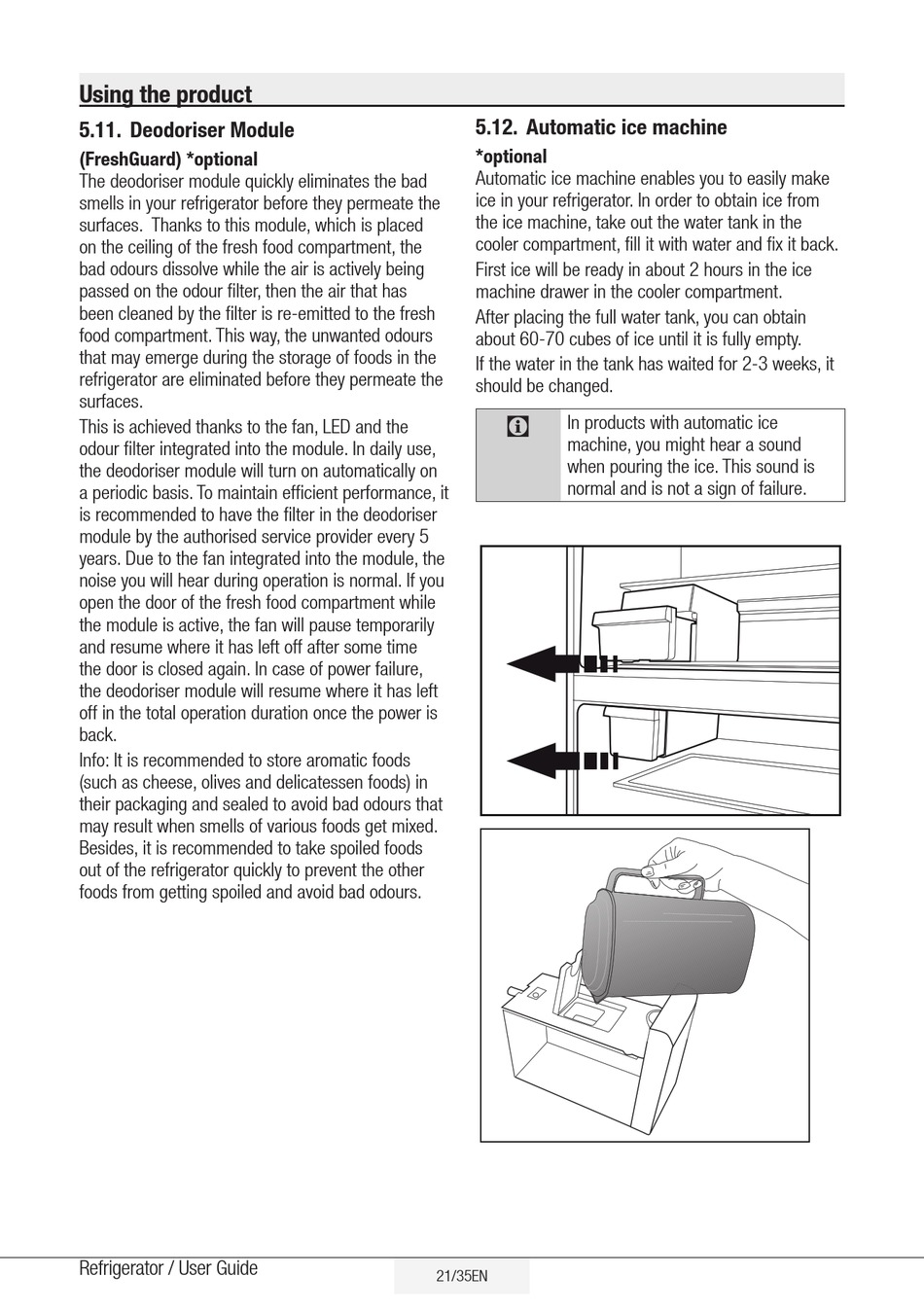 Using the product

5.11. Deodoriser Module

(FreshGuard) *optional

The deodoriser module quickly eliminates the bad smells in your refrigerator before they permeate the surfaces. Thanks to this module, which is placed on the ceiling of the fresh food compartment, the bad odours dissolve while the air is actively being passed on the odour filter, then the air that has been cleaned by the filter is re-emitted to the fresh food compartment. This way, the unwanted odours that may emerge during the storage of foods in the refrigerator are eliminated before they permeate the surfaces.

This is achieved thanks to the fan, LED and the odour filter integrated into the module. In daily use, the deodoriser module will turn on automatically on a periodic basis. To maintain efficient performance, it is recommended to have the filter in the deodoriser module by the authorised service provider every 5 years. Due to the fan integrated into the module, the noise you will hear during operation is normal. If you open the door of the fresh food compartment while the module is active, the fan will pause temporarily and resume where it has left off after some time the door is closed again. In case of power failure, the deodoriser module will resume where it has left off in the total operation duration once the power is back.

Info: It is recommended to store aromatic foods (such as cheese, olives and delicatessen foods) in their packaging and sealed to avoid bad odours that may result when smells of various foods get mixed. Besides, it is recommended to take spoiled foods out of the refrigerator quickly to prevent the other foods from getting spoiled and avoid bad odours.

5.12. Automatic ice machine

*optional

Automatic ice machine enables you to easily make ice in your refrigerator. In order to obtain ice from the ice machine, take out the water tank in the cooler compartment, fill it with water and fix it back.

First ice will be ready in about 2 hours in the ice machine drawer in the cooler compartment.

After placing the full water tank, you can obtain about 60-70 cubes of ice until it is fully empty.

If the water in the tank has waited for 2-3 weeks, it should be changed.

In products with automatic ice machine, you might hear a sound when pouring the ice. This sound is normal and is not a sign of failure.

Refrigerator / User Guide

21/35EN